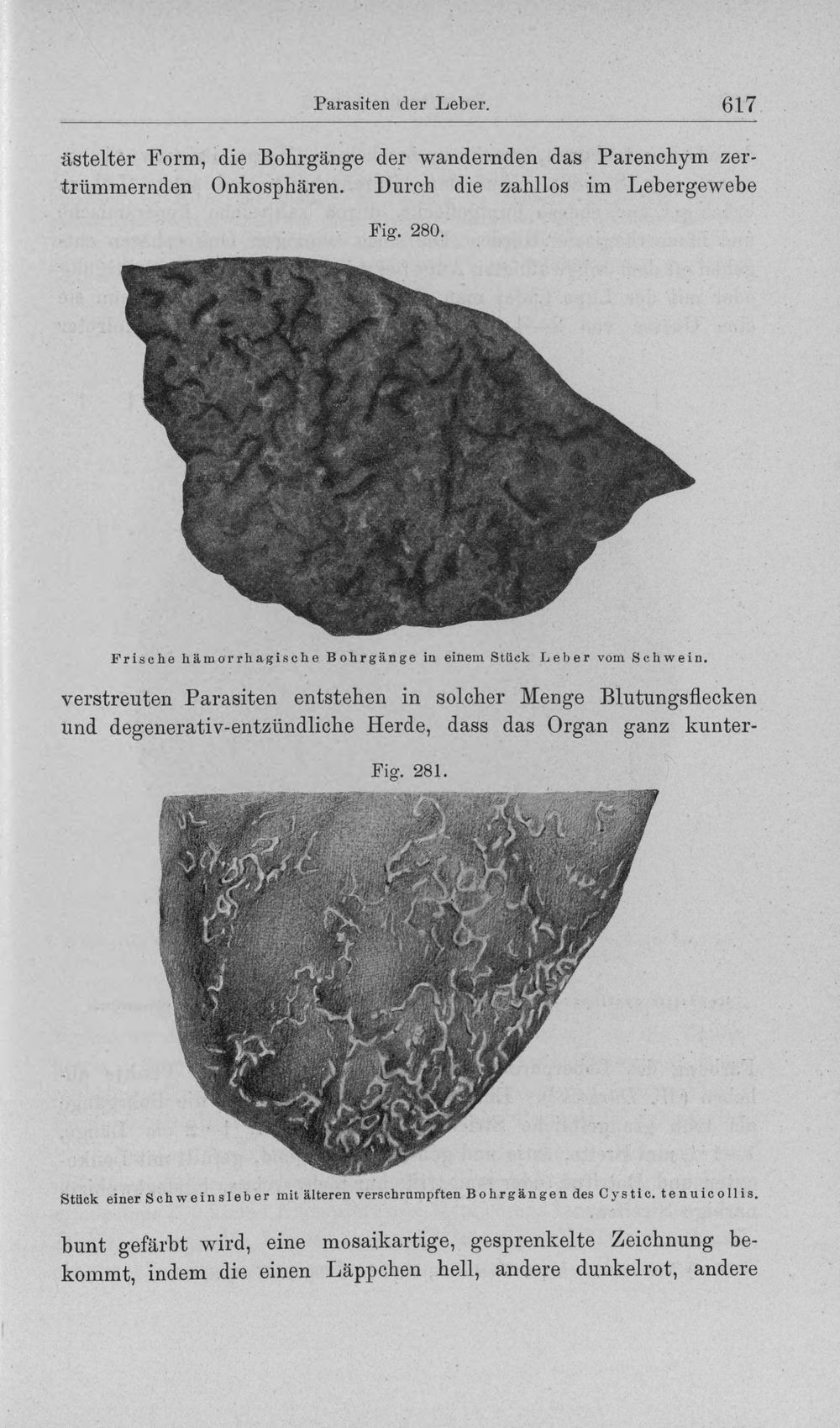 Parasiten der Leber. 617

ästelter Form, die Bohrgänge der wandernden das Parenchym zertrümmernden Onkosphären. Durch die zahllos im Lebergewebe

Fig. 280.

Frische hämorrhagische Bohrgänge in einem Stück Leber vom Schwein.

verstreuten Parasiten entstehen in solcher Menge Blutungsflecken und degenerativ-entzündliche Herde, dass das Organ ganz kunter-

Fig. 281.

Stück einer Schweinsleber mit älteren verschrumpften Bohrgängen des Cystic. tenuicollis.

bunt gefärbt wird, eine mosaikartige, gesprenkelte Zeichnung bekommt, indem die einen Läppchen hell, andere dunkelrot, andere